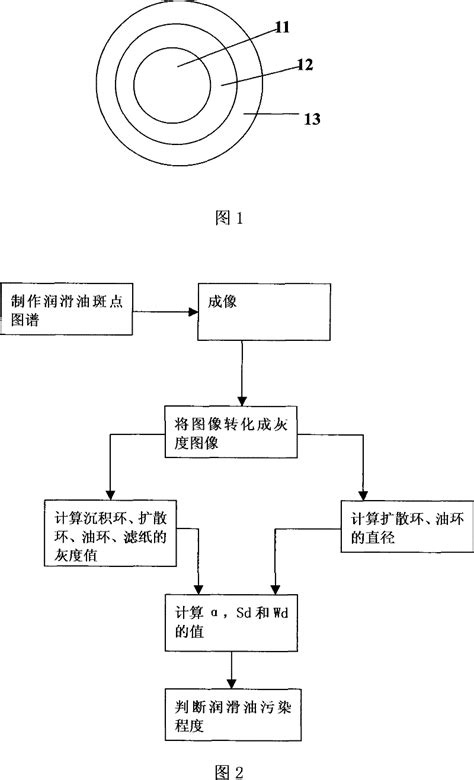 11
12
13

图 1

制作润滑油斑点图谱

成像

将图像转化成灰度图像

计算沉积环、扩散环、油环、滤纸的灰度值

计算扩散环、油环的直径

计算 α，Sd 和 Wd 的值

判断润滑油污染程度

图 2